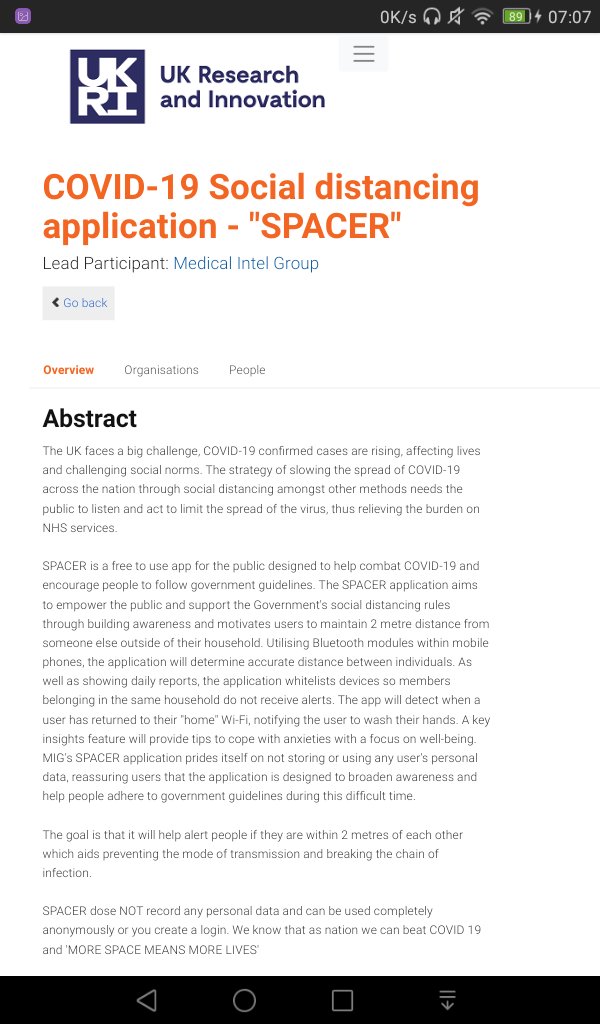 0K/s 89 07:07

UK RI UK Research and Innovation

COVID-19 Social distancing application - "SPACER"

Lead Participant: Medical Intel Group

Go back

Overview Organisations People

Abstract

The UK faces a big challenge, COVID-19 confirmed cases are rising, affecting lives and challenging social norms. The strategy of slowing the spread of COVID-19 across the nation through social distancing amongst other methods needs the public to listen and act to limit the spread of the virus, thus relieving the burden on NHS services.

SPACER is a free to use app for the public designed to help combat COVID-19 and encourage people to follow government guidelines. The SPACER application aims to empower the public and support the Government's social distancing rules through building awareness and motivates users to maintain 2 metre distance from someone else outside of their household. Utilising Bluetooth modules within mobile phones, the application will determine accurate distance between individuals. As well as showing daily reports, the application whitelists devices so members belonging in the same household do not receive alerts. The app will detect when a user has returned to their "home" Wi-Fi, notifying the user to wash their hands. A key insights feature will provide tips to cope with anxieties with a focus on well-being. MIG's SPACER application prides itself on not storing or using any user's personal data, reassuring users that the application is designed to broaden awareness and help people adhere to government guidelines during this difficult time.

The goal is that it will help alert people if they are within 2 metres of each other which aids preventing the mode of transmission and breaking the chain of infection.

SPACER dose NOT record any personal data and can be used completely anonymously or you create a login. We know that as nation we can beat COVID 19 and 'MORE SPACE MEANS MORE LIVES'